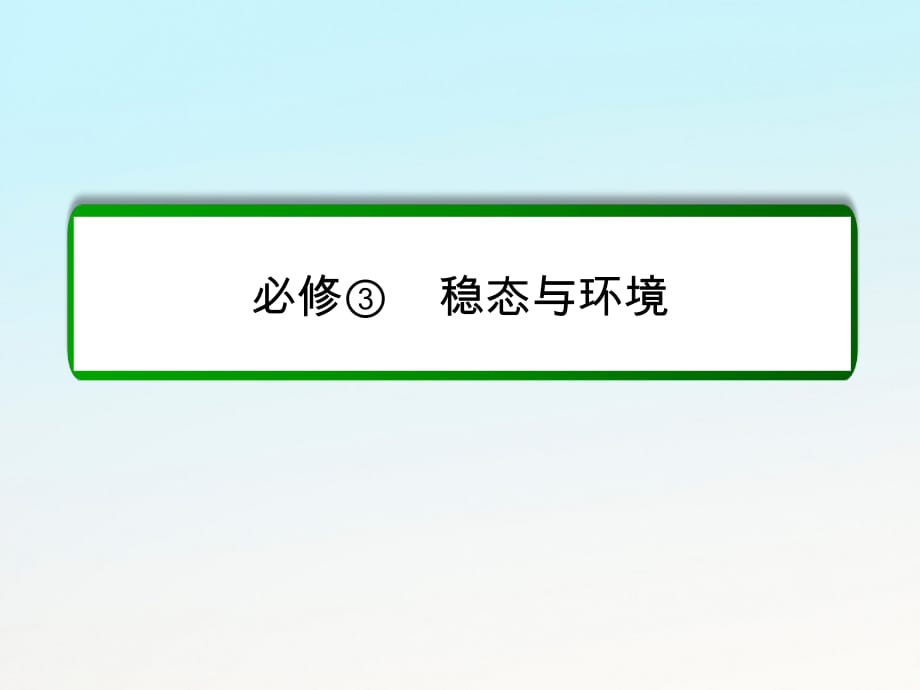 必修③　稳态与环境